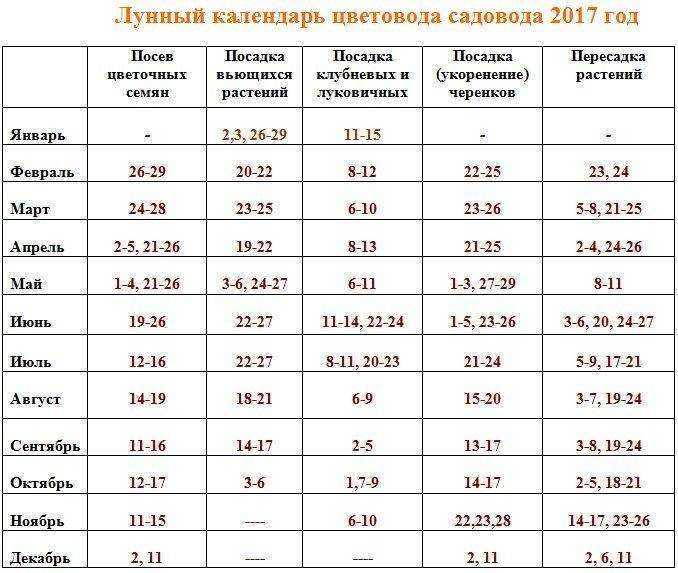 Лунный календарь цветовода садовода 2017 год

| | Посев цветочных семян | Посадка вьющихся растений | Посадка клубневых и луковичных | Посадка (укоренение) черенков | Пересадка растений |
|---|---|---|---|---|---|
| Январь | - | 2,3, 26-29 | 11-15 | - | - |
| Февраль | 26-29 | 20-22 | 8-12 | 22-25 | 23, 24 |
| Март | 24-28 | 23-25 | 6-10 | 23-26 | 5-8, 21-25 |
| Апрель | 2-5, 21-26 | 19-22 | 8-13 | 21-25 | 2-4, 24-26 |
| Май | 1-4, 21-26 | 3-6, 24-27 | 6-11 | 1-3, 27-29 | 8-11 |
| Июнь | 19-26 | 22-27 | 11-14, 22-24 | 1-5, 23-26 | 3-6, 20, 24-27 |
| Июль | 12-16 | 22-27 | 8-11, 20-23 | 21-24 | 5-9, 17-21 |
| Август | 14-19 | 18-21 | 6-9 | 15-20 | 3-7, 19-24 |
| Сентябрь | 11-16 | 14-17 | 2-5 | 13-17 | 3-8, 19-24 |
| Октябрь | 12-17 | 3-6 | 1,7-9 | 14-17 | 2-5, 18-21 |
| Ноябрь | 11-15 | ---- | 6-10 | 22,23,28 | 14-17, 23-26 |
| Декабрь | 2, 11 | ---- | ---- | 2, 11 | 2, 6, 11 |